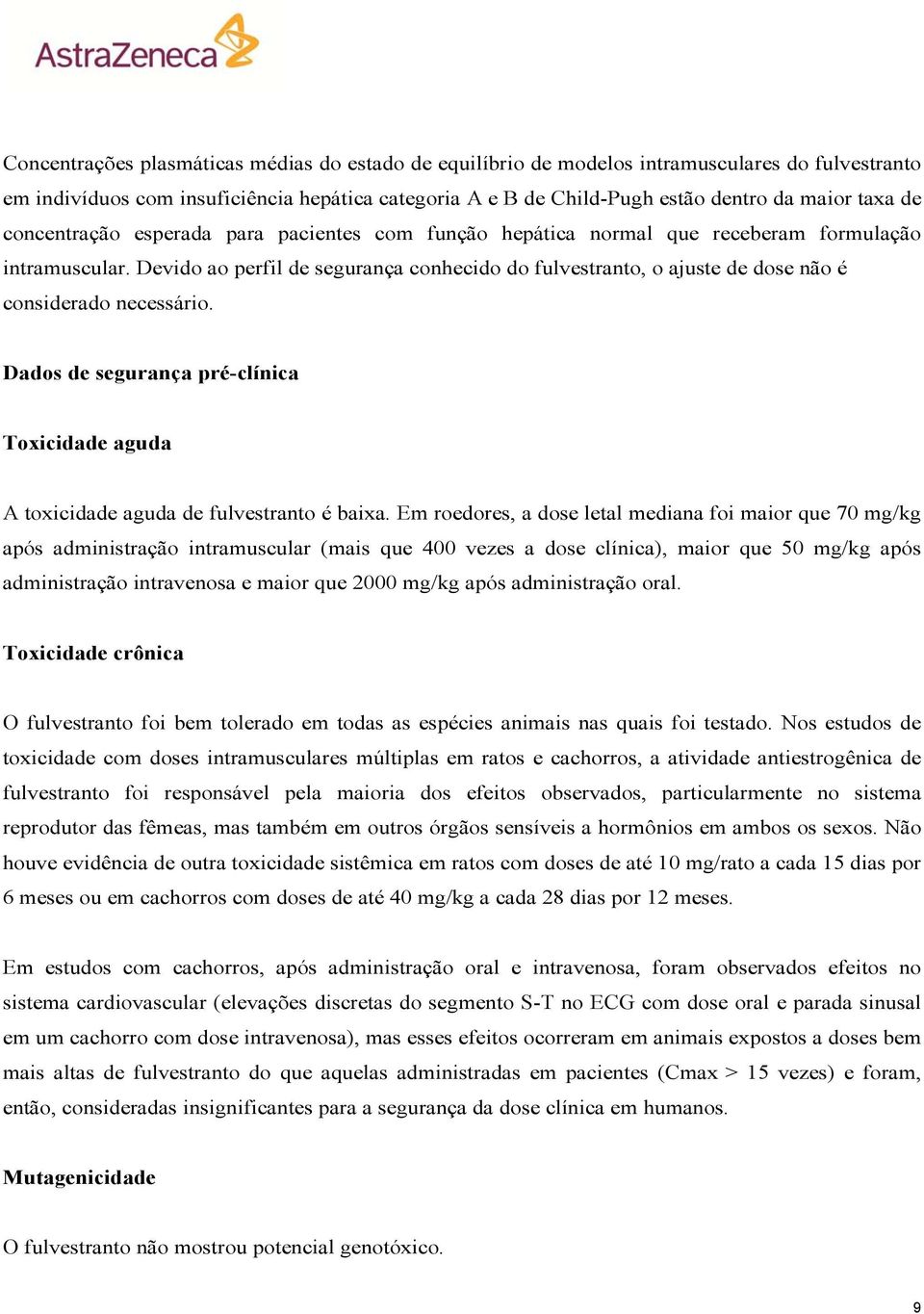 AstraZeneca

Concentrações plasmáticas médias do estado de equilíbrio de modelos intramusculares do fulvestranto em indivíduos com insuficiência hepática categoria A e B de Child-Pugh estão dentro da maior taxa de concentração esperada para pacientes com função hepática normal que receberam formulação intramuscular. Devido ao perfil de segurança conhecido do fulvestranto, o ajuste de dose não é considerado necessário.

Dados de segurança pré-clínica

Toxicidade aguda

A toxicidade aguda de fulvestranto é baixa. Em roedores, a dose letal mediana foi maior que 70 mg/kg após administração intramuscular (mais que 400 vezes a dose clínica), maior que 50 mg/kg após administração intravenosa e maior que 2000 mg/kg após administração oral.

Toxicidade crônica

O fulvestranto foi bem tolerado em todas as espécies animais nas quais foi testado. Nos estudos de toxicidade com doses intramusculares múltiplas em ratos e cachorros, a atividade antiestrogênica de fulvestranto foi responsável pela maioria dos efeitos observados, particularmente no sistema reprodutor das fêmeas, mas também em outros órgãos sensíveis a hormônios em ambos os sexos. Não houve evidência de outra toxicidade sistêmica em ratos com doses de até 10 mg/rato a cada 15 dias por 6 meses ou em cachorros com doses de até 40 mg/kg a cada 28 dias por 12 meses.

Em estudos com cachorros, após administração oral e intravenosa, foram observados efeitos no sistema cardiovascular (elevações discretas do segmento S-T no ECG com dose oral e parada sinusal em um cachorro com dose intravenosa), mas esses efeitos ocorreram em animais expostos a doses bem mais altas de fulvestranto do que aquelas administradas em pacientes (Cmax > 15 vezes) e foram, então, consideradas insignificantes para a segurança da dose clínica em humanos.

Mutagenicidade

O fulvestranto não mostrou potencial genotóxico.

9